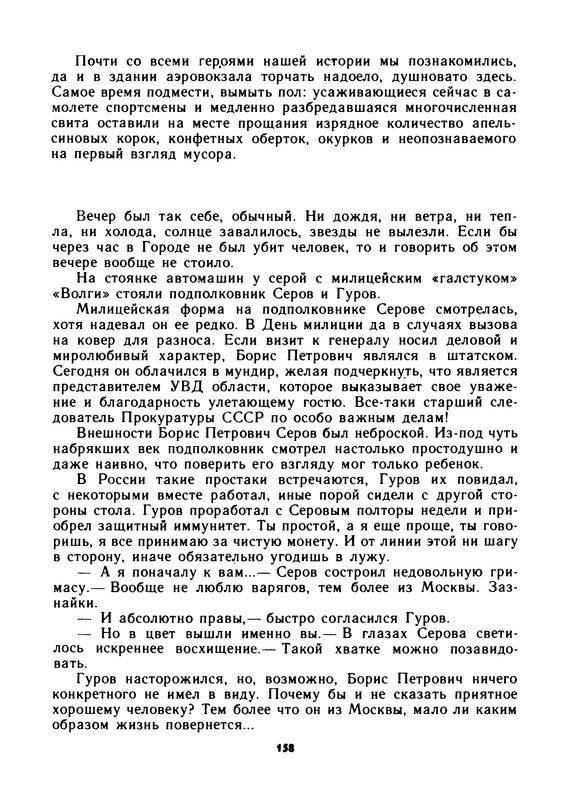 Почти со всеми героями нашей истории мы познакомились, да и в здании аэровокзала торчать надоело, душновато здесь. Самое время подмести, вымыть пол: усаживающиеся сейчас в самолете спортсмены и медленно разбредавшаяся многочисленная свита оставили на месте прощания изрядное количество апельсиновых корок, конфетных оберток, окурков и неопознаваемого на первый взгляд мусора.

Вечер был так себе, обычный. Ни дождя, ни ветра, ни тепла, ни холода, солнце завалилось, звезды не вылезли. Если бы через час в Городе не был убит человек, то и говорить об этом вечере вообще не стоило.

На стоянке автомашин у серой с милицейским «галстуком» «Волги» стояли подполковник Серов и Гуров.

Милицейская форма на подполковнике Серове смотрелась, хотя надевал он ее редко. В День милиции да в случаях вызова на ковер для разноса. Если визит к генералу носил деловой и миролюбивый характер, Борис Петрович являлся в штатском. Сегодня он облачился в мундир, желая подчеркнуть, что является представителем УВД области, которое выказывает свое уважение и благодарность улетающему гостю. Все-таки старший следователь Прокуратуры СССР по особо важным делам!

Внешности Борис Петрович Серов был неброской. Из-под чуть набрякших век подполковник смотрел настолько простодушно и даже наивно, что поверить его взгляду мог только ребенок.

В России такие простаки встречаются, Гуров их повидал, с некоторыми вместе работал, иные порой сидели с другой стороны стола. Гуров проработал с Серовым полторы недели и приобрел защитный иммунитет. Ты простой, а я еще проще, ты говоришь, я все принимаю за чистую монету. И от линии этой ни шагу в сторону, иначе обязательно угодишь в лужу.

— А я поначалу к вам...— Серов состроил недовольную гримасу.— Вообще не люблю варягов, тем более из Москвы. Зазнайки.

— И абсолютно правы,— быстро согласился Гуров.

— Но в цвет вышли именно вы.— В глазах Серова светилось искреннее восхищение.— Такой хватке можно позавидовать.

Гуров насторожился, но, возможно, Борис Петрович ничего конкретного не имел в виду. Почему бы и не сказать приятное хорошему человеку? Тем более что он из Москвы, мало ли каким образом жизнь повернется...

158